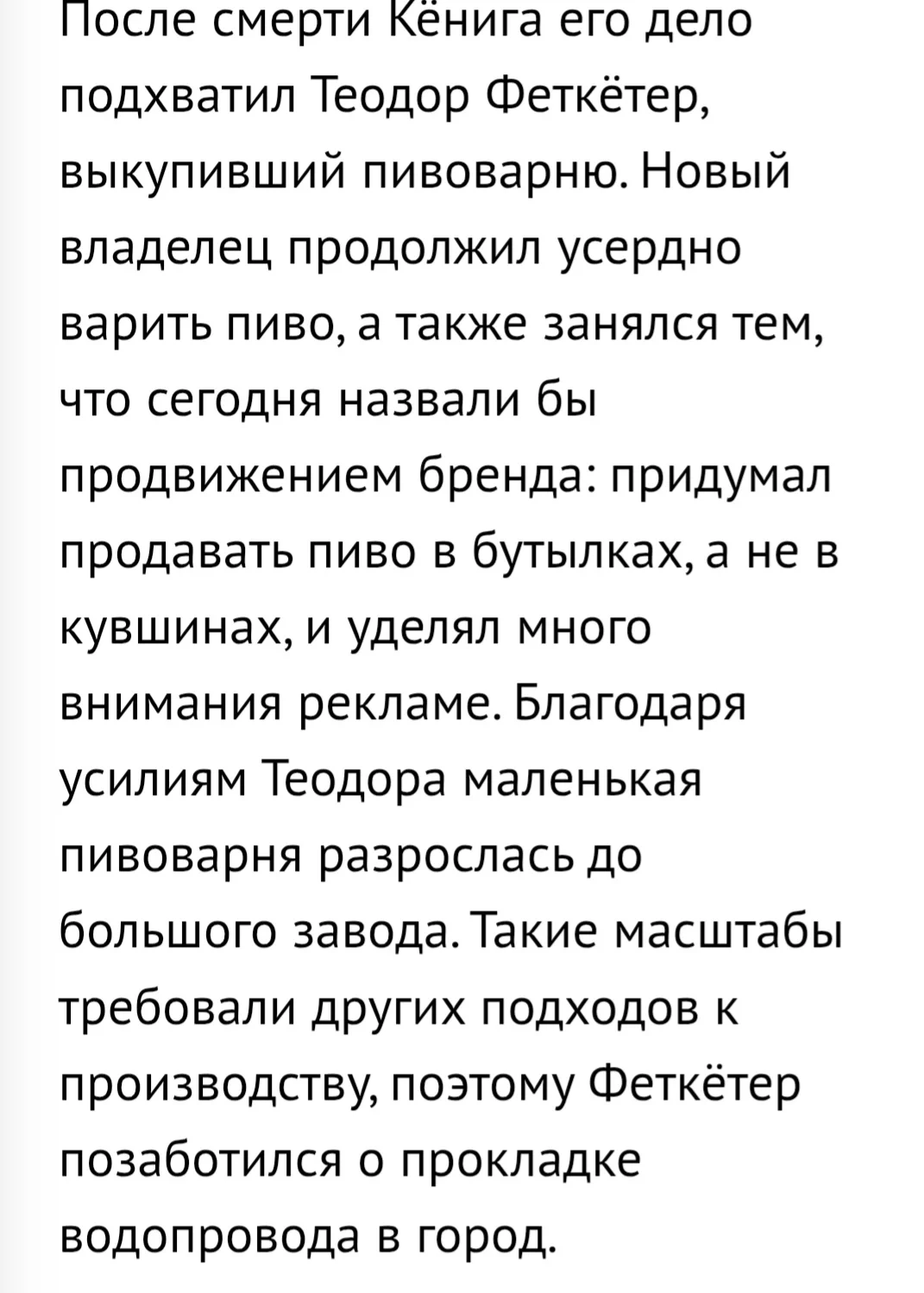 После смерти Кёнига его дело подхватил Теодор Феткётер, выкупивший пивоварню. Новый владелец продолжил усердно варить пиво, а также занялся тем, что сегодня назвали бы продвижением бренда: придумал продавать пиво в бутылках, а не в кувшинах, и уделял много внимания рекламе. Благодаря усилиям Теодора маленькая пивоварня разрослась до большого завода. Такие масштабы требовали других подходов к производству, поэтому Феткётер позаботился о прокладке водопровода в город.